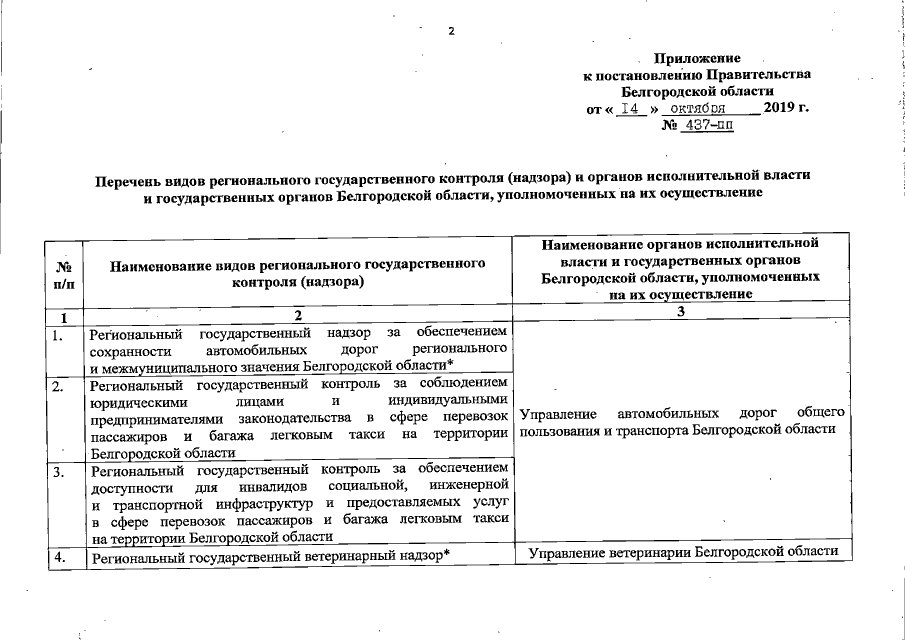 2

Приложение
к постановлению Правительства
Белгородской области
от « 14 » октября 2019 г.
№ 437-пп

Перечень видов регионального государственного контроля (надзора) и органов исполнительной власти и государственных органов Белгородской области, уполномоченных на их осуществление

| № п/п | Наименование видов регионального государственного контроля (надзора) | Наименование органов исполнительной власти и государственных органов Белгородской области, уполномоченных на их осуществление |
|---|---|---|
| 1 | 2 | 3 |
| 1. | Региональный государственный надзор за обеспечением сохранности автомобильных дорог регионального и межмуниципального значения Белгородской области* | Управление автомобильных дорог общего пользования и транспорта Белгородской области |
| 2. | Региональный государственный контроль за соблюдением юридическими лицами и индивидуальными предпринимателями законодательства в сфере перевозок пассажиров и багажа легковым такси на территории Белгородской области | |
| 3. | Региональный государственный контроль за обеспечением доступности для инвалидов социальной, инженерной и транспортной инфраструктур и предоставляемых услуг в сфере перевозок пассажиров и багажа легковым такси на территории Белгородской области | |
| 4. | Региональный государственный ветеринарный надзор* | Управление ветеринарии Белгородской области |